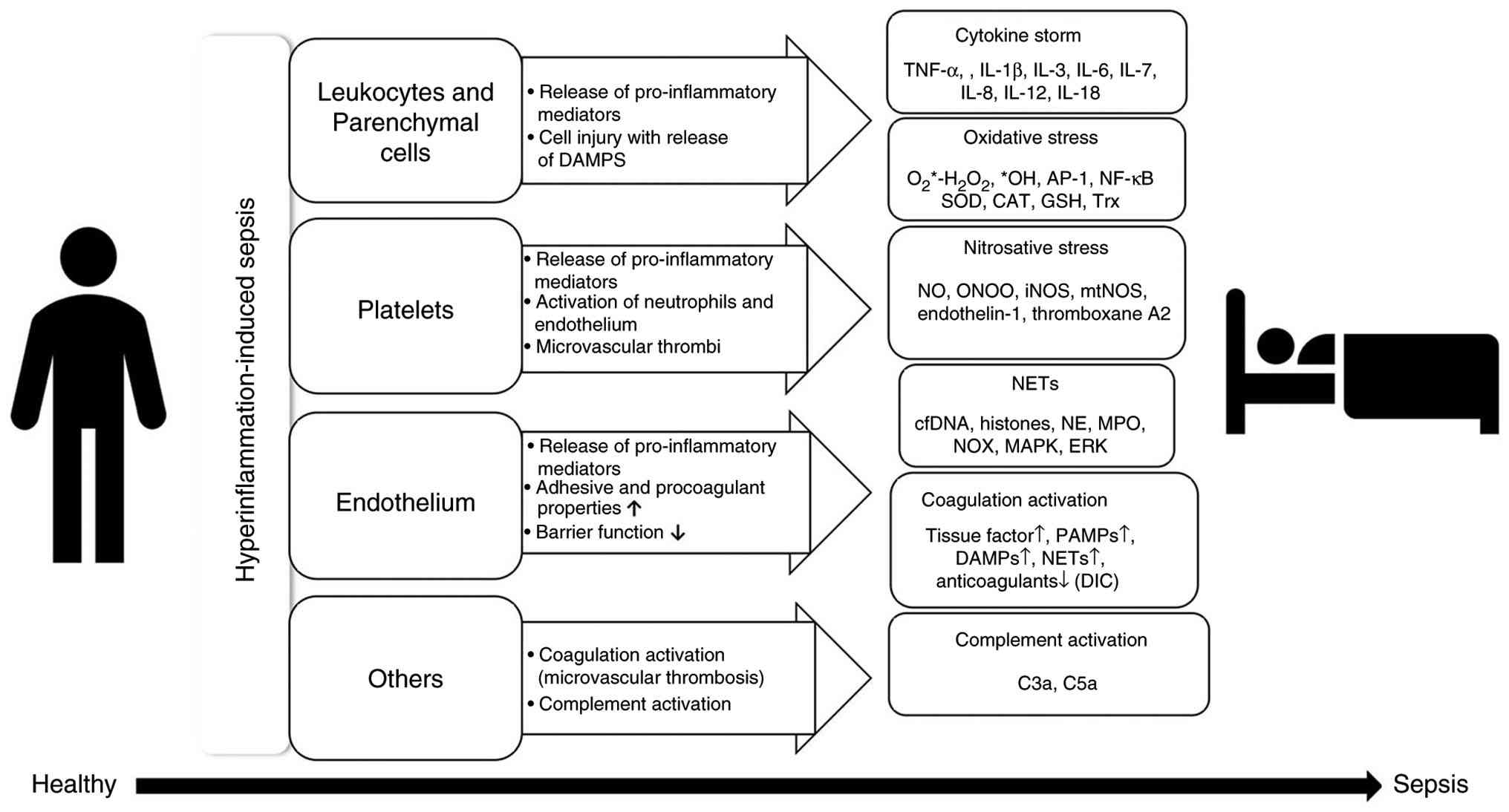 Hyperinflammation-induced sepsis

Leukocytes and Parenchymal cells

• Release of pro-inflammatory mediators
• Cell injury with release of DAMPS

Platelets

• Release of pro-inflammatory mediators
• Activation of neutrophils and endothelium
• Microvascular thrombi

Endothelium

• Release of pro-inflammatory mediators
• Adhesive and procoagulant properties ↑
• Barrier function ↓

Others

• Coagulation activation (microvascular thrombosis)
• Complement activation

Cytokine storm

TNF-α, , IL-1β, IL-3, IL-6, IL-7, IL-8, IL-12, IL-18

Oxidative stress

$O_2$*-$H_2O_2$, *OH, AP-1, NF-κB SOD, CAT, GSH, Trx

Nitrosative stress

NO, ONOO, iNOS, mtNOS, endothelin-1, thromboxane A2

NETs

cfDNA, histones, NE, MPO, NOX, MAPK, ERK

Coagulation activation

Tissue factor↑, PAMPs↑, DAMPs↑, NETs↑, anticoagulants↓ (DIC)

Complement activation

C3a, C5a

Healthy

Sepsis